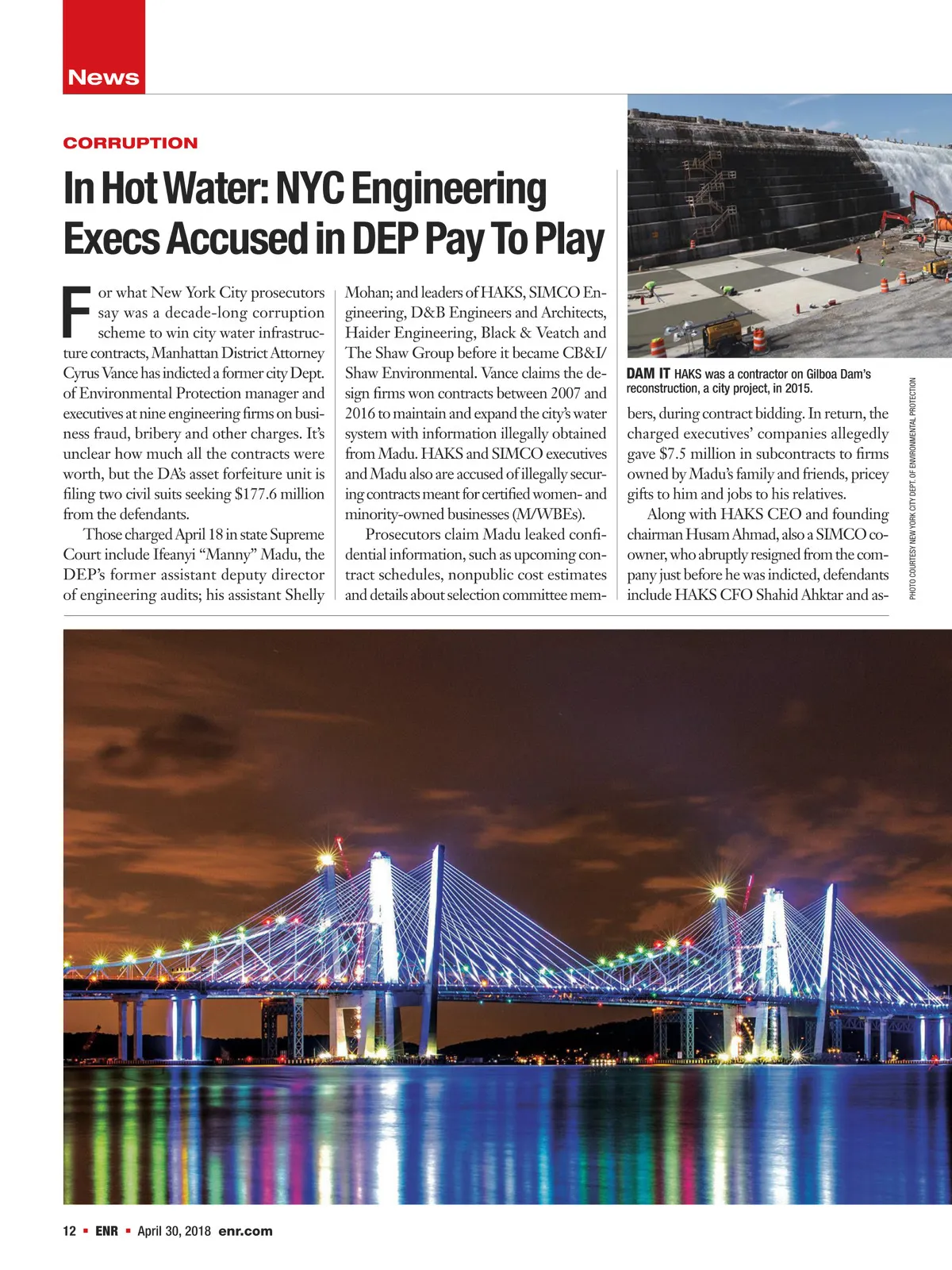 News

CORRUPTION

In Hot Water: NYC Engineering Execs Accused in DEP Pay To Play

For what New York City prosecutors say was a decade-long corruption scheme to win city water infrastructure contracts, Manhattan District Attorney Cyrus Vance has indicted a former city Dept. of Environmental Protection manager and executives at nine engineering firms on business fraud, bribery and other charges. It's unclear how much all the contracts were worth, but the DA's asset forfeiture unit is filing two civil suits seeking $177.6 million from the defendants.

Those charged April 18 in state Supreme Court include Ifeanyi "Manny" Madu, the DEP's former assistant deputy director of engineering audits; his assistant Shelly Mohan; and leaders of HAKS, SIMCO Engineering, D&B Engineers and Architects, Haider Engineering, Black & Veatch and The Shaw Group before it became CB&I/Shaw Environmental. Vance claims the design firms won contracts between 2007 and 2016 to maintain and expand the city's water system with information illegally obtained from Madu. HAKS and SIMCO executives and Madu also are accused of illegally securing contracts meant for certified women- and minority-owned businesses (M/WBEs).

Prosecutors claim Madu leaked confidential information, such as upcoming contract schedules, nonpublic cost estimates and details about selection committee members, during contract bidding. In return, the charged executives' companies allegedly gave $7.5 million in subcontracts to firms owned by Madu's family and friends, pricey gifts to him and jobs to his relatives.

Along with HAKS CEO and founding chairman Husam Ahmad, also a SIMCO co-owner, who abruptly resigned from the company just before he was indicted, defendants include HAKS CFO Shahid Ahktar and as-

DAM IT HAKS was a contractor on Gilboa Dam's reconstruction, a city project, in 2015.

PHOTO COURTESY NEW YORK CITY DEPT. OF ENVIRONMENTAL PROTECTION

12 ▪ ENR ▪ April 30, 2018 enr.com